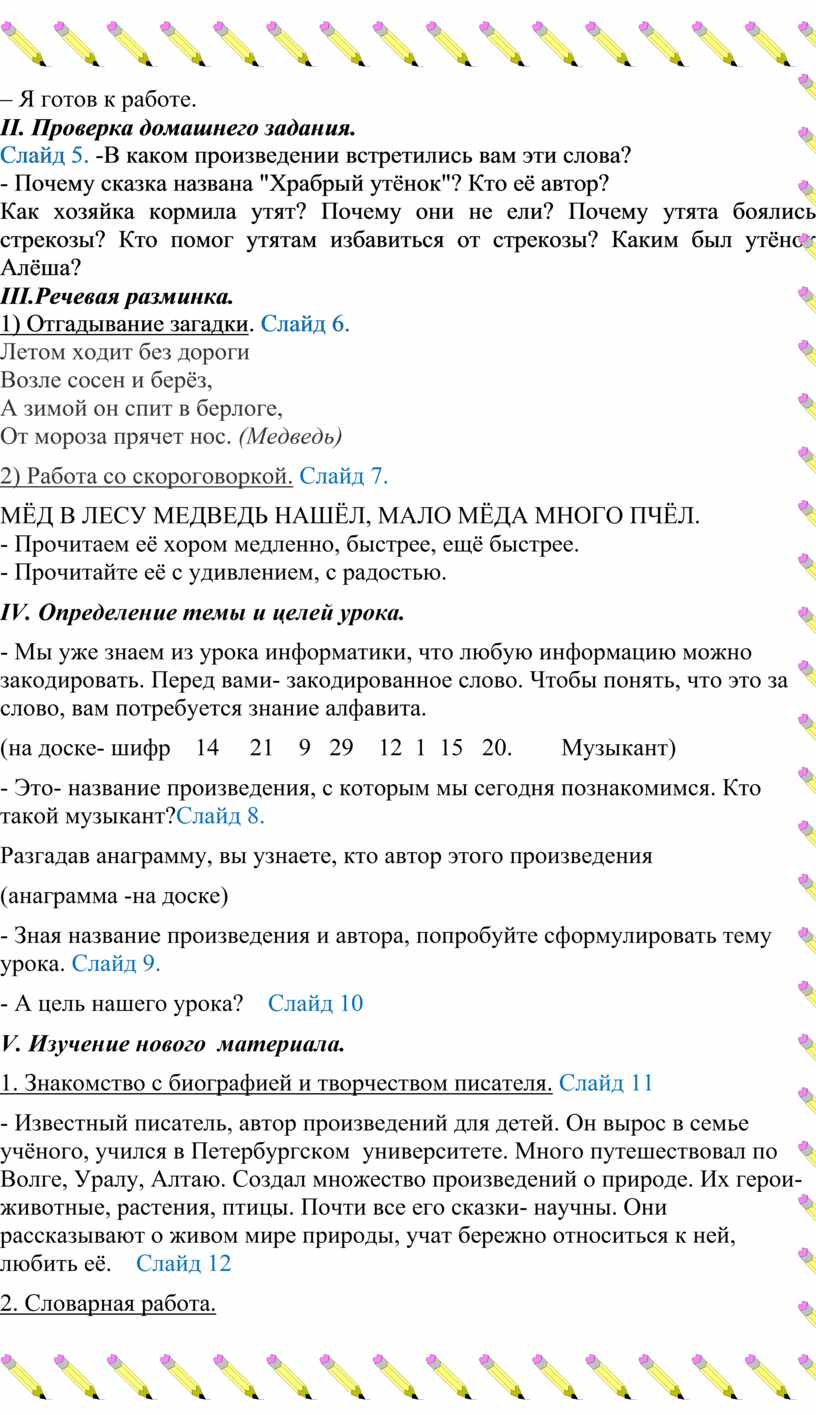 – Я готов к работе.
II. Проверка домашнего задания.
Слайд 5. -В каком произведении встретились вам эти слова?
- Почему сказка названа "Храбрый утёнок"? Кто её автор?
Как хозяйка кормила утят? Почему они не ели? Почему утята боялись стрекозы? Кто помог утятам избавиться от стрекозы? Каким был утёнок Алёша?
III.Речевая разминка.
1) Отгадывание загадки. Слайд 6.
Летом ходит без дороги
Возле сосен и берёз,
А зимой он спит в берлоге,
От мороза прячет нос. (Медведь)

2) Работа со скороговоркой. Слайд 7.

МЁД В ЛЕСУ МЕДВЕДЬ НАШЁЛ, МАЛО МЁДА МНОГО ПЧЁЛ.
- Прочитаем её хором медленно, быстрее, ещё быстрее.
- Прочитайте её с удивлением, с радостью.

IV. Определение темы и целей урока.

- Мы уже знаем из урока информатики, что любую информацию можно закодировать. Перед вами- закодированное слово. Чтобы понять, что это за слово, вам потребуется знание алфавита.

(на доске- шифр 14 21 9 29 12 1 15 20. Музыкант)

- Это- название произведения, с которым мы сегодня познакомимся. Кто такой музыкант?Слайд 8.

Разгадав анаграмму, вы узнаете, кто автор этого произведения

(анаграмма -на доске)

- Зная название произведения и автора, попробуйте сформулировать тему урока. Слайд 9.

- А цель нашего урока? Слайд 10

V. Изучение нового материала.

1. Знакомство с биографией и творчеством писателя. Слайд 11

- Известный писатель, автор произведений для детей. Он вырос в семье учёного, учился в Петербургском университете. Много путешествовал по Волге, Уралу, Алтаю. Создал множество произведений о природе. Их герои- животные, растения, птицы. Почти все его сказки- научны. Они рассказывают о живом мире природы, учат бережно относиться к ней, любить её. Слайд 12

2. Словарная работа.